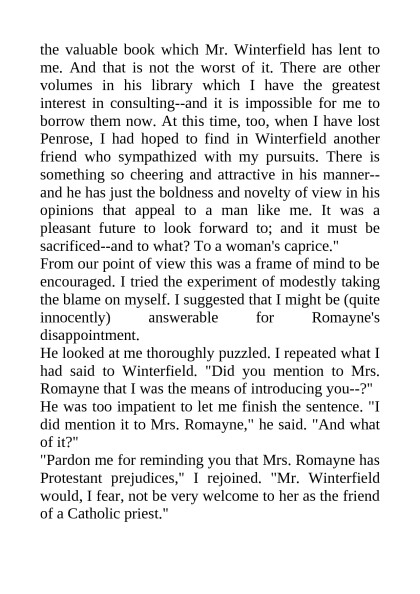 the valuable book which Mr. Winterfield has lent to me. And that is not the worst of it. There are other volumes in his library which I have the greatest interest in consulting--and it is impossible for me to borrow them now. At this time, too, when I have lost Penrose, I had hoped to find in Winterfield another friend who sympathized with my pursuits. There is something so cheering and attractive in his manner--and he has just the boldness and novelty of view in his opinions that appeal to a man like me. It was a pleasant future to look forward to; and it must be sacrificed--and to what? To a woman's caprice."
From our point of view this was a frame of mind to be encouraged. I tried the experiment of modestly taking the blame on myself. I suggested that I might be (quite innocently) answerable for Romayne's disappointment.
He looked at me thoroughly puzzled. I repeated what I had said to Winterfield. "Did you mention to Mrs. Romayne that I was the means of introducing you--?"
He was too impatient to let me finish the sentence. "I did mention it to Mrs. Romayne," he said. "And what of it?"
"Pardon me for reminding you that Mrs. Romayne has Protestant prejudices," I rejoined. "Mr. Winterfield would, I fear, not be very welcome to her as the friend of a Catholic priest."